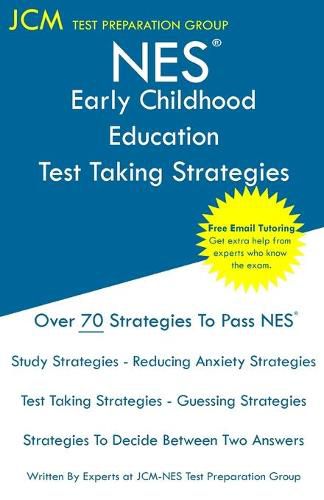 JCM TEST PREPARATION GROUP

NES®
Early Childhood Education
Test Taking Strategies

Free Email Tutoring
Get extra help from experts who know the exam.

Over 70 Strategies To Pass NES®

Study Strategies - Reducing Anxiety Strategies

Test Taking Strategies - Guessing Strategies

Strategies To Decide Between Two Answers

Written By Experts at JCM-NES Test Preparation Group